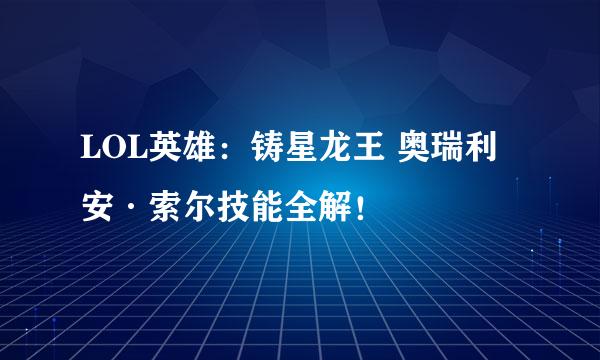 LOL英雄：铸星龙王 奥瑞利安·索尔技能全解！